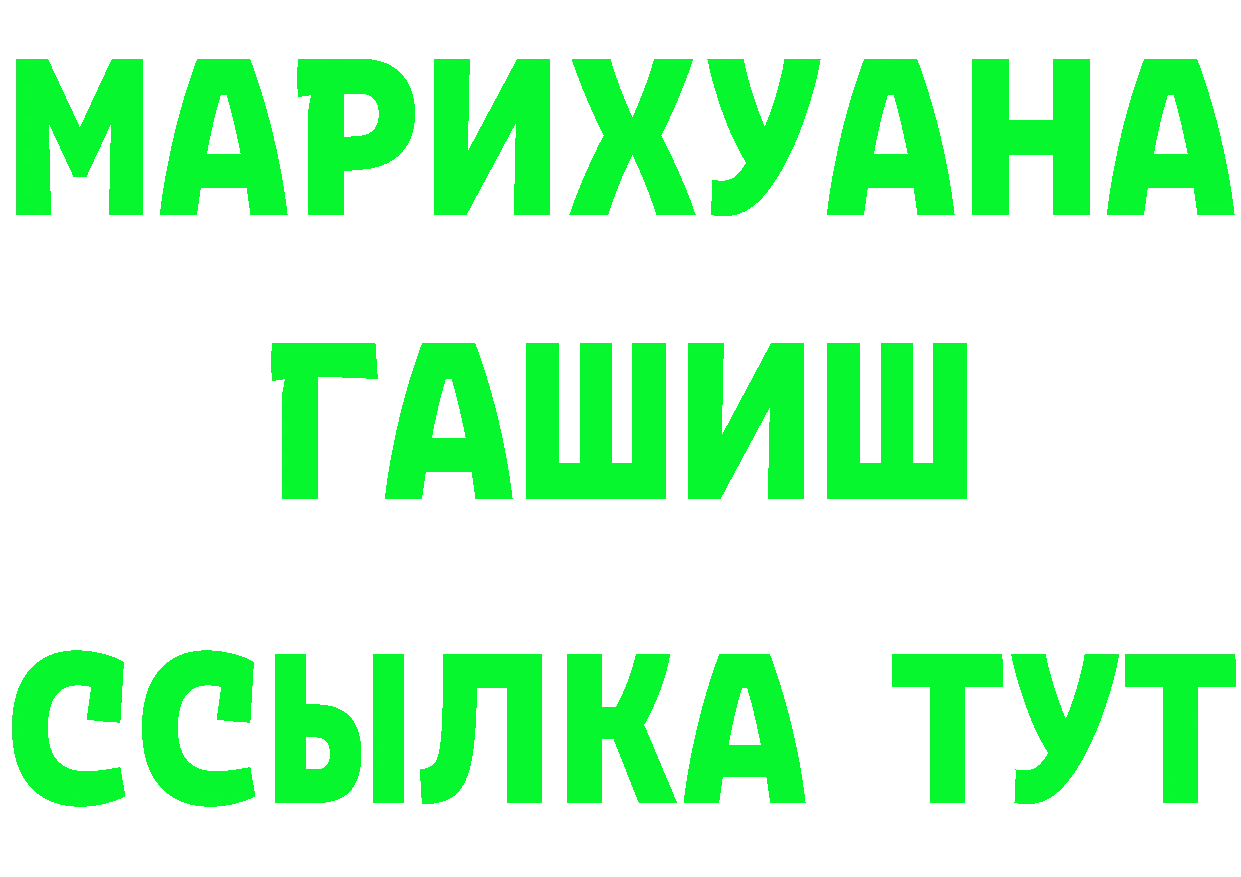 МАРИХУАНА
ГАШИШ
ССЫЛКА ТУТ